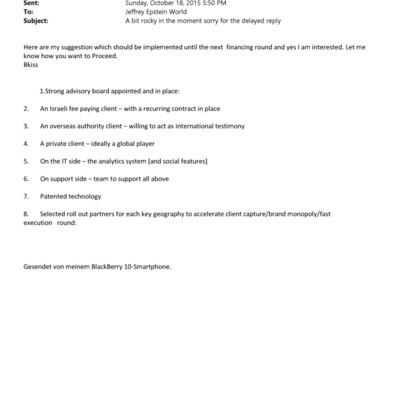 Sent: Sunday, October 18, 2015 5:50 PM
To: Jeffrey Epstein World
Subject: A bit rocky in the moment sorry for the delayed reply

Here are my suggestion which should be implemented until the next financing round and yes I am interested. Let me know how you want to Proceed.
Bkiss

1.Strong advisory board appointed and in place:

2. An Israeli fee paying client – with a recurring contract in place

3. An overseas authority client – willing to act as international testimony

4. A private client – ideally a global player

5. On the IT side – the analytics system [and social features]

6. On support side – team to support all above

7. Patented technology

8. Selected roll out partners for each key geography to accelerate client capture/brand monopoly/fast execution round:

Gesendet von meinem BlackBerry 10-Smartphone.